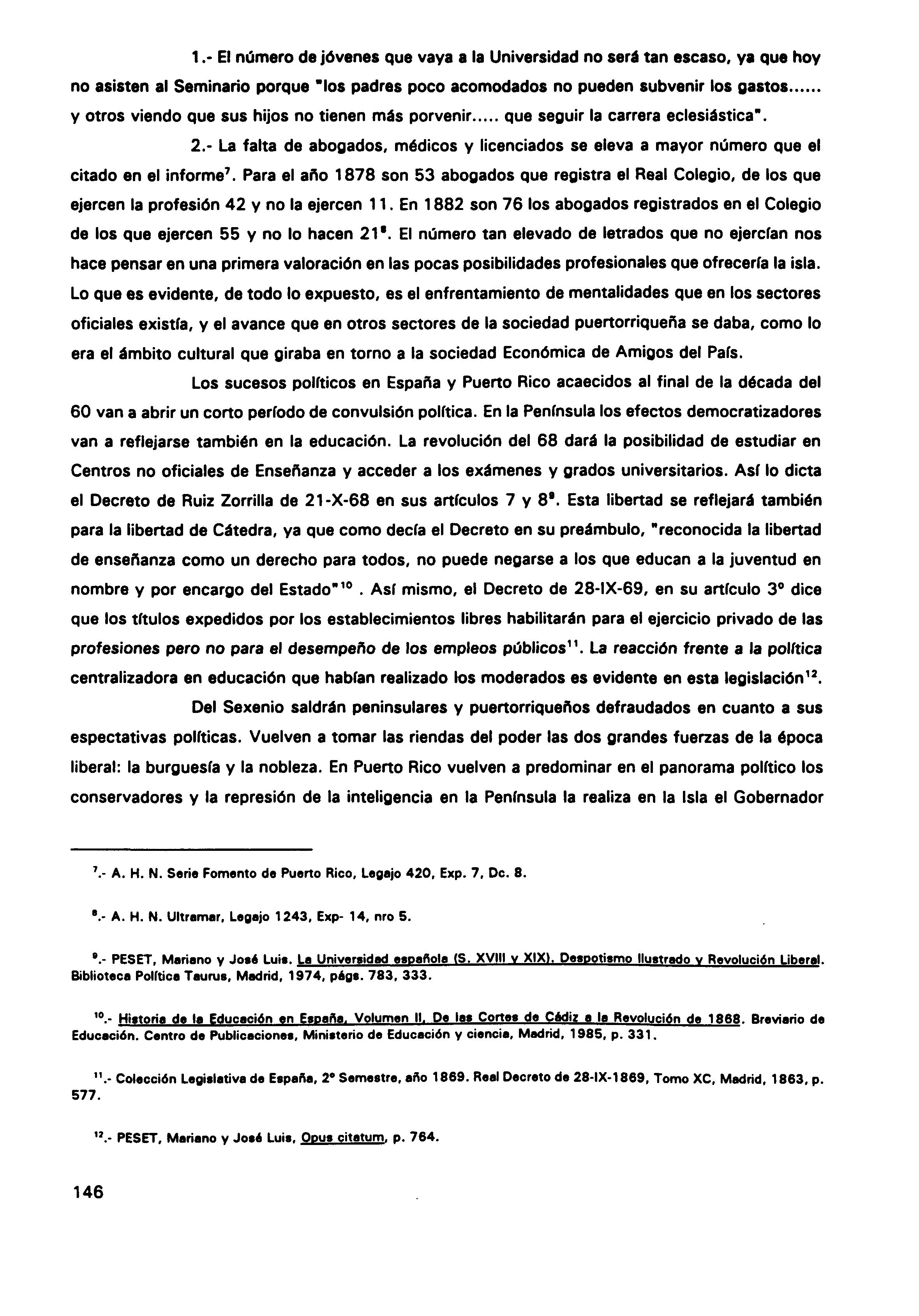 1.- El número de jóvenes que vaya a la Universidad no será tan escaso, ya que hoy no asisten al Seminario porque "los padres poco acomodados no pueden subvenir los gastos...... y otros viendo que sus hijos no tienen más porvenir..... que seguir la carrera eclesiástica".

2.- La falta de abogados, médicos y licenciados se eleva a mayor número que el citado en el informe$^{7}$. Para el año 1878 son 53 abogados que registra el Real Colegio, de los que ejercen la profesión 42 y no la ejercen 11. En 1882 son 76 los abogados registrados en el Colegio de los que ejercen 55 y no lo hacen 21$^{8}$. El número tan elevado de letrados que no ejercían nos hace pensar en una primera valoración en las pocas posibilidades profesionales que ofrecería la isla. Lo que es evidente, de todo lo expuesto, es el enfrentamiento de mentalidades que en los sectores oficiales existía, y el avance que en otros sectores de la sociedad puertorriqueña se daba, como lo era el ámbito cultural que giraba en torno a la sociedad Económica de Amigos del País.

Los sucesos políticos en España y Puerto Rico acaecidos al final de la década del 60 van a abrir un corto período de convulsión política. En la Península los efectos democratizadores van a reflejarse también en la educación. La revolución del 68 dará la posibilidad de estudiar en Centros no oficiales de Enseñanza y acceder a los exámenes y grados universitarios. Así lo dicta el Decreto de Ruiz Zorrilla de 21-X-68 en sus artículos 7 y 8$^{9}$. Esta libertad se reflejará también para la libertad de Cátedra, ya que como decía el Decreto en su preámbulo, "reconocida la libertad de enseñanza como un derecho para todos, no puede negarse a los que educan a la juventud en nombre y por encargo del Estado"$^{10}$ . Así mismo, el Decreto de 28-IX-69, en su artículo 3º dice que los títulos expedidos por los establecimientos libres habilitarán para el ejercicio privado de las profesiones pero no para el desempeño de los empleos públicos$^{11}$. La reacción frente a la política centralizadora en educación que habían realizado los moderados es evidente en esta legislación$^{12}$.

Del Sexenio saldrán peninsulares y puertorriqueños defraudados en cuanto a sus espectativas políticas. Vuelven a tomar las riendas del poder las dos grandes fuerzas de la época liberal: la burguesía y la nobleza. En Puerto Rico vuelven a predominar en el panorama político los conservadores y la represión de la inteligencia en la Península la realiza en la Isla el Gobernador

$^{7}$.- A. H. N. Serie Fomento de Puerto Rico, Legajo 420, Exp. 7, Dc. 8.

$^{8}$.- A. H. N. Ultramar, Legajo 1243, Exp- 14, nro 5.

$^{9}$.- PESET, Mariano y José Luis. La Universidad española (S. XVIII y XIX). Despotismo Ilustrado y Revolución Liberal. Biblioteca Política Taurus, Madrid, 1974, págs. 783, 333.

$^{10}$.- Historia de la Educación en España, Volumen II, De las Cortes de Cádiz a la Revolución de 1868. Breviario de Educación. Centro de Publicaciones, Ministerio de Educación y ciencia, Madrid, 1985, p. 331.

$^{11}$.- Colección Legislativa de España, 2º Semestre, año 1869. Real Decreto de 28-IX-1869, Tomo XC, Madrid, 1863, p. 577.

$^{12}$.- PESET, Mariano y José Luis, Opus citatum, p. 764.

146